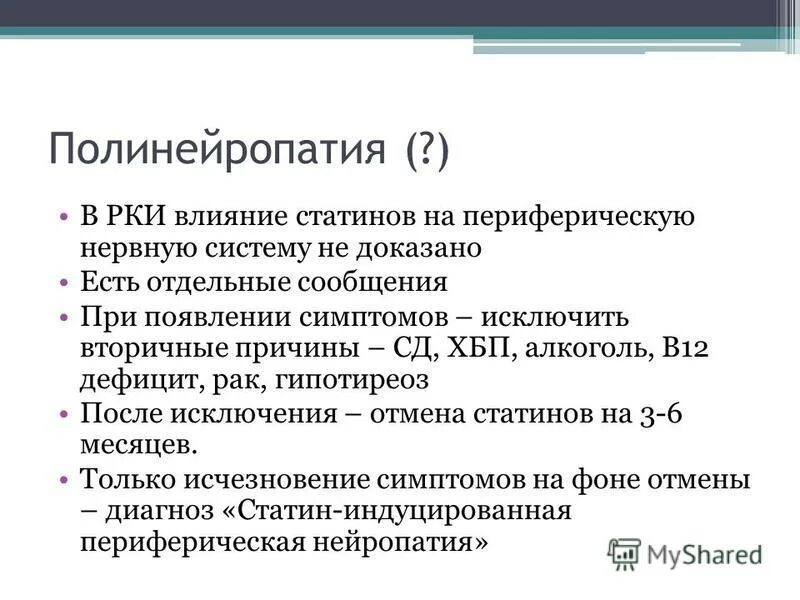 Полинейропатия (?)

• В РКИ влияние статинов на периферическую нервную систему не доказано
• Есть отдельные сообщения
• При появлении симптомов – исключить вторичные причины – СД, ХБП, алкоголь, В12 дефицит, рак, гипотиреоз
• После исключения – отмена статинов на 3-6 месяцев.
• Только исчезновение симптомов на фоне отмены – диагноз «Статин-индуцированная периферическая нейропатия»

MyShared